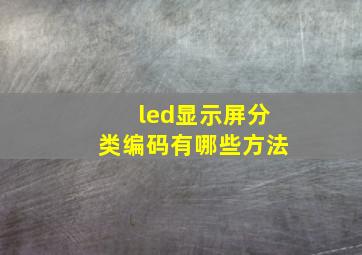 led显示屏分类编码有哪些方法